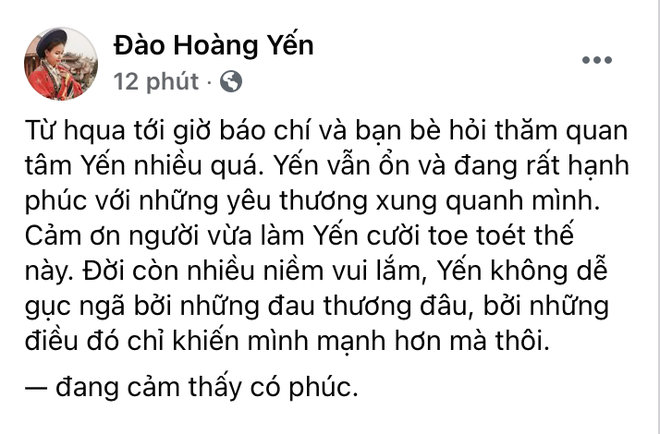 Đào Hoàng Yến

12 phút ·

Từ hqua tới giờ báo chí và bạn bè hỏi thăm quan tâm Yến nhiều quá. Yến vẫn ổn và đang rất hạnh phúc với những yêu thương xung quanh mình. Cảm ơn người vừa làm Yến cười toe toét thế này. Đời còn nhiều niềm vui lắm, Yến không dễ gục ngã bởi những đau thương đâu, bởi những điều đó chỉ khiến mình mạnh hơn mà thôi.

— đang cảm thấy có phúc.